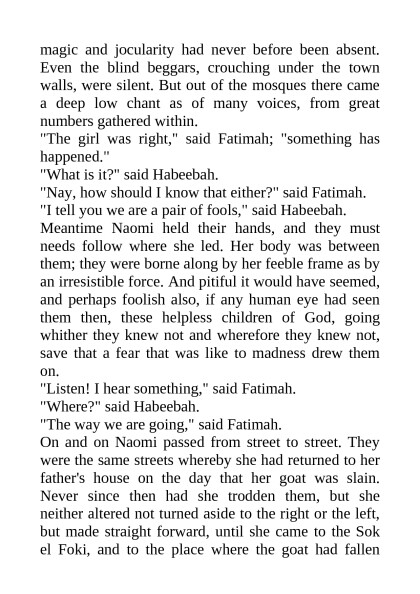 magic and jocularity had never before been absent. Even the blind beggars, crouching under the town walls, were silent. But out of the mosques there came a deep low chant as of many voices, from great numbers gathered within.

"The girl was right," said Fatimah; "something has happened."

"What is it?" said Habeebah.

"Nay, how should I know that either?" said Fatimah.

"I tell you we are a pair of fools," said Habeebah.

Meantime Naomi held their hands, and they must needs follow where she led. Her body was between them; they were borne along by her feeble frame as by an irresistible force. And pitiful it would have seemed, and perhaps foolish also, if any human eye had seen them then, these helpless children of God, going whither they knew not and wherefore they knew not, save that a fear that was like to madness drew them on.

"Listen! I hear something," said Fatimah.

"Where?" said Habeebah.

"The way we are going," said Fatimah.

On and on Naomi passed from street to street. They were the same streets whereby she had returned to her father's house on the day that her goat was slain. Never since then had she trodden them, but she neither altered not turned aside to the right or the left, but made straight forward, until she came to the Sok el Foki, and to the place where the goat had fallen